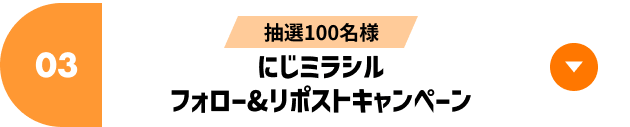 03

抽選100名様

にじミラシル
フォロー&リポストキャンペーン